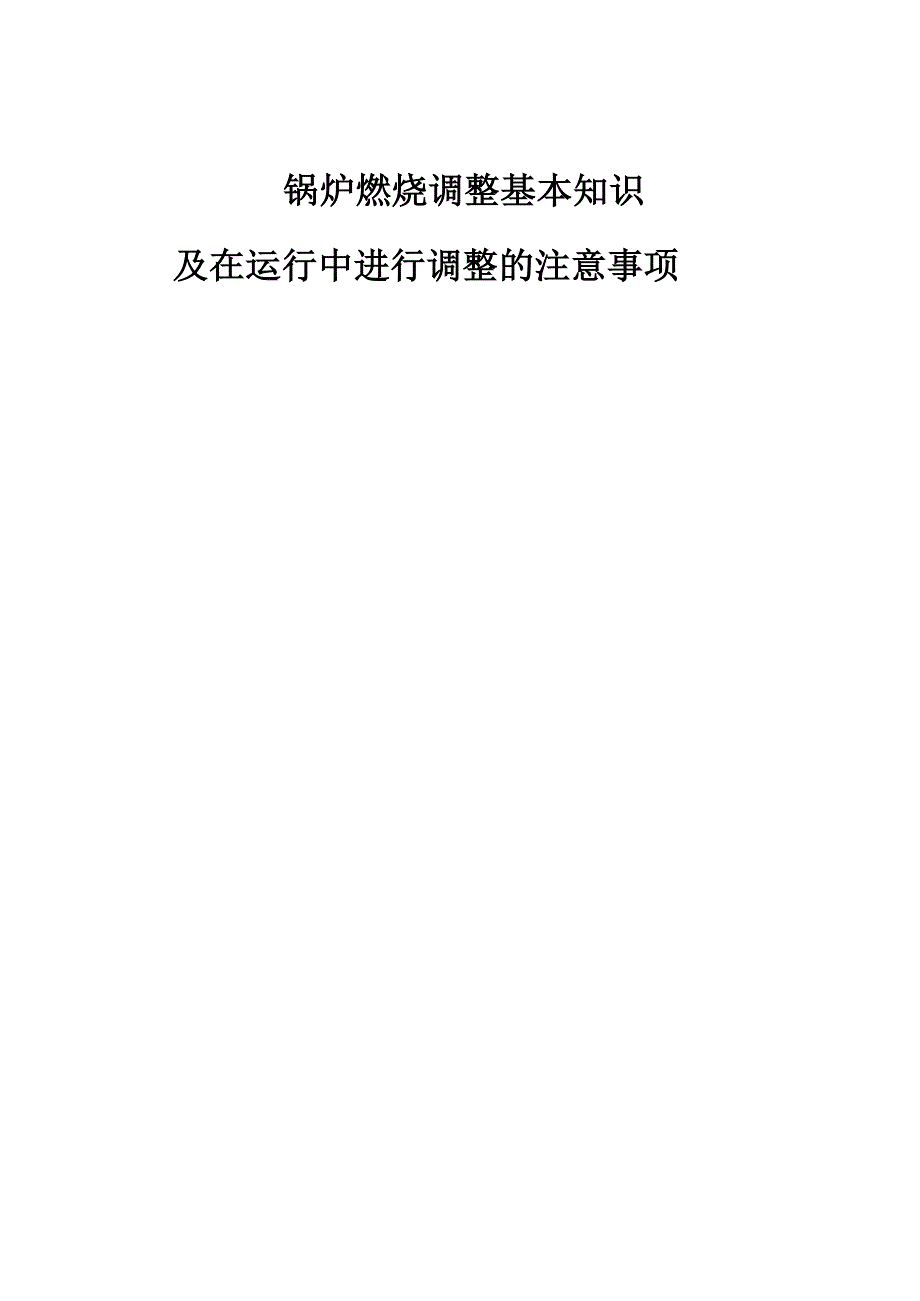 锅炉燃烧调整基本知识

及在运行中进行调整的注意事项